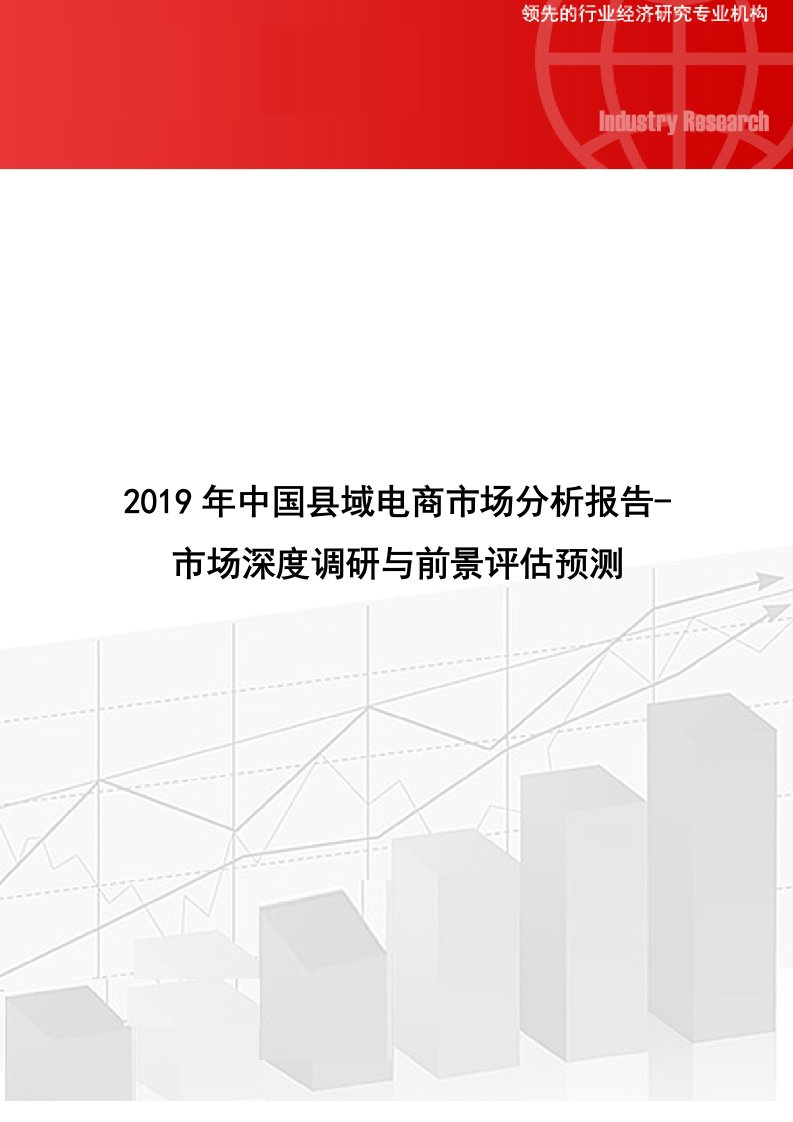 领先的行业经济研究专业机构

Industry Research

2019年中国县域电商市场分析报告-市场深度调研与前景评估预测